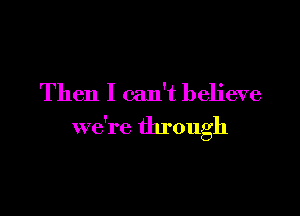 Then I can't believe
we're through